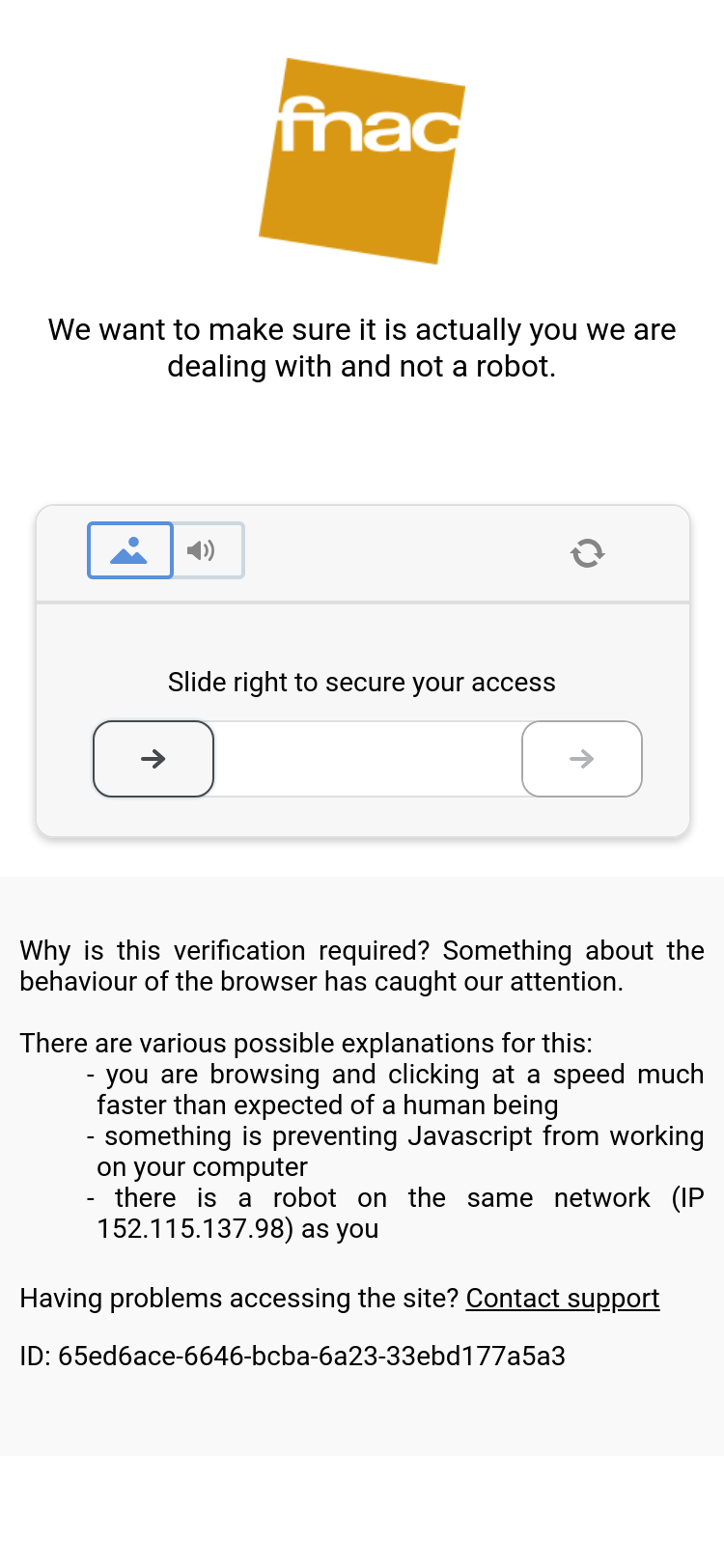 fnac

We want to make sure it is actually you we are dealing with and not a robot.

Slide right to secure your access

Why is this verification required? Something about the behaviour of the browser has caught our attention.

There are various possible explanations for this:
- you are browsing and clicking at a speed much faster than expected of a human being
- something is preventing Javascript from working on your computer
- there is a robot on the same network (IP 152.115.137.98) as you

Having problems accessing the site? Contact support

ID: 65ed6ace-6646-bcba-6a23-33ebd177a5a3